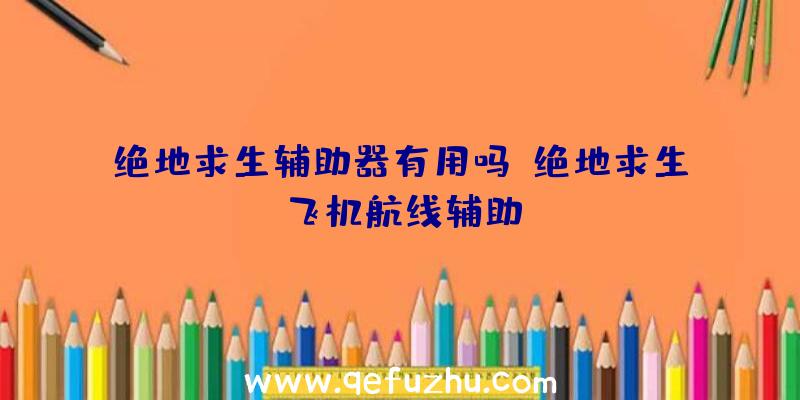 绝地求生辅助器有用吗 绝地求生飞机航线辅助

www.qefuzhu.com